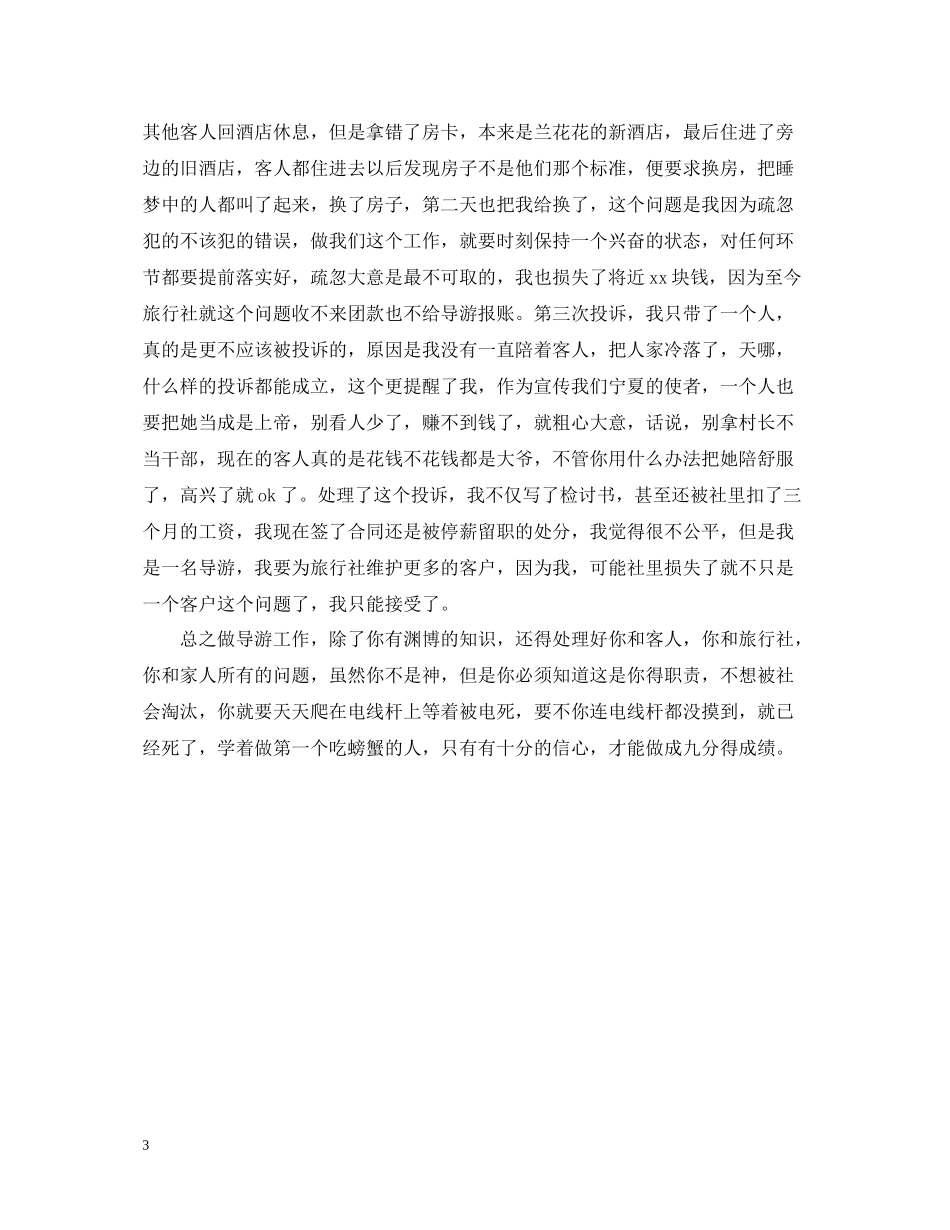 其他客人回酒店休息，但是拿错了房卡，本来是兰花花的新酒店，最后住进了旁边的旧酒店，客人都住进去以后发现房子不是他们那个标准，便要求换房，把睡梦中的人都叫了起来，换了房子，第二天也把我给换了，这个问题是我因为疏忽犯的不该犯的错误，做我们这个工作，就要时刻保持一个兴奋的状态，对任何环节都要提前落实好，疏忽大意是最不可取的，我也损失了将近 xx 块钱，因为至今旅行社就这个问题收不来团款也不给导游报账。第三次投诉，我只带了一个人，真的是更不应该被投诉的，原因是我没有一直陪着客人，把人家冷落了，天哪，什么样的投诉都能成立，这个更提醒了我，作为宣传我们宁夏的使者，一个人也要把她当成是上帝，别看人少了，赚不到钱了，就粗心大意，话说，别拿村长不当干部，现在的客人真的是花钱不花钱都是大爷，不管你用什么办法把她陪舒服了，高兴了就 ok 了。处理了这个投诉，我不仅写了检讨书，甚至还被社里扣了三个月的工资，我现在签了合同还是被停薪留职的处分，我觉得很不公平，但是我是一名导游，我要为旅行社维护更多的客户，因为我，可能社里损失了就不只是一个客户这个问题了，我只能接受了。

总之做导游工作，除了你有渊博的知识，还得处理好你和客人，你和旅行社，你和家人所有的问题，虽然你不是神，但是你必须知道这是你得职责，不想被社会淘汰，你就要天天爬在电线杆上等着被电死，要不你连电线杆都没摸到，就已经死了，学着做第一个吃螃蟹的人，只有有十分的信心，才能做成九分得成绩。

3